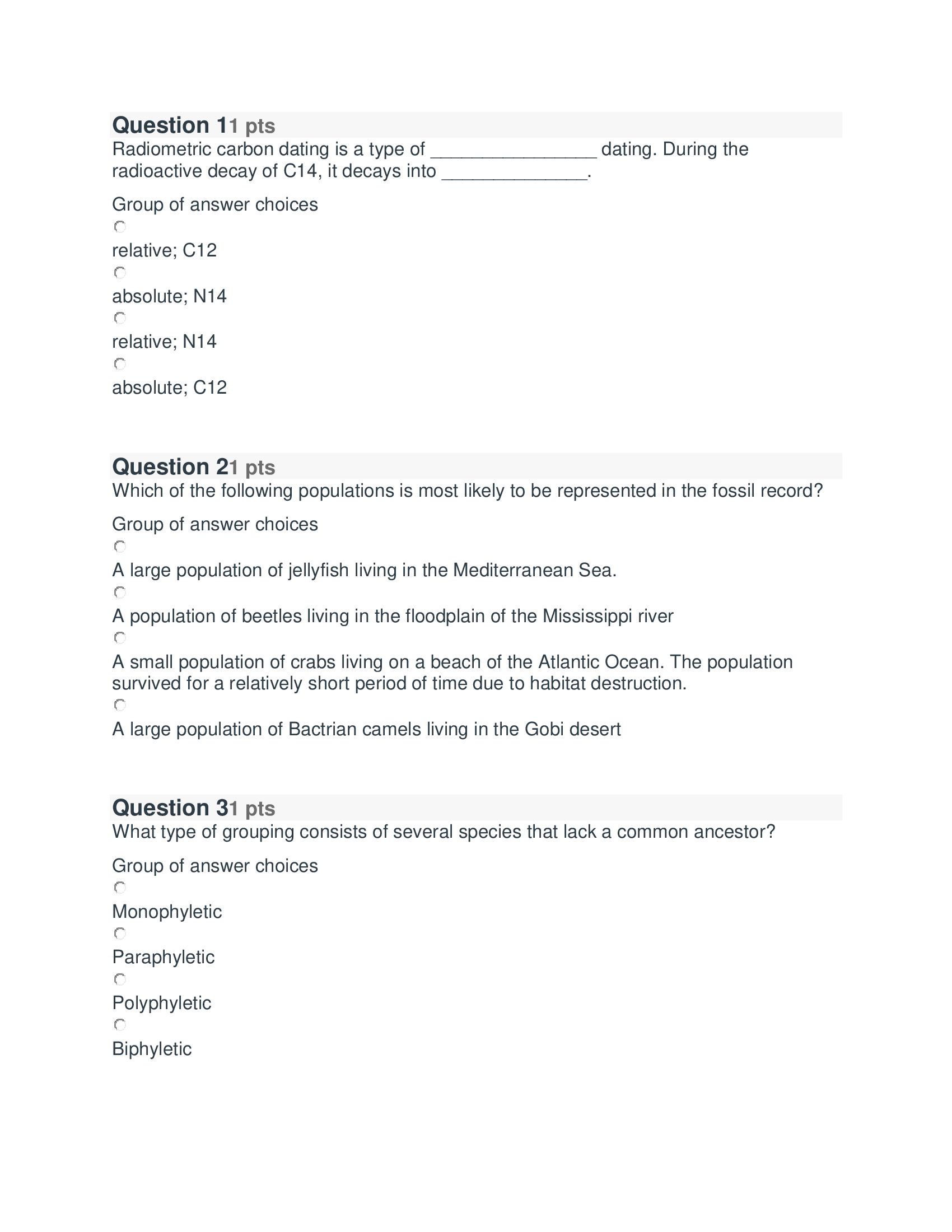 Question 11 pts
Radiometric carbon dating is a type of ________________ dating. During the radioactive decay of C14, it decays into ______________.

Group of answer choices

relative; C12

absolute; N14

relative; N14

absolute; C12

Question 21 pts
Which of the following populations is most likely to be represented in the fossil record?

Group of answer choices

A large population of jellyfish living in the Mediterranean Sea.

A population of beetles living in the floodplain of the Mississippi river

A small population of crabs living on a beach of the Atlantic Ocean. The population survived for a relatively short period of time due to habitat destruction.

A large population of Bactrian camels living in the Gobi desert

Question 31 pts
What type of grouping consists of several species that lack a common ancestor?

Group of answer choices

Monophyletic

Paraphyletic

Polyphyletic

Biphyletic